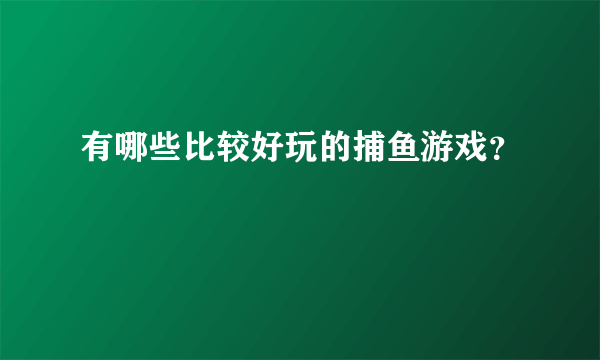 有哪些比较好玩的捕鱼游戏?